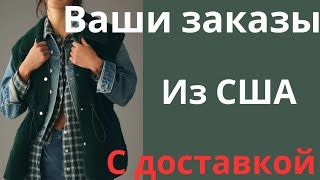 Ваши заказы

Из США

С доставкой